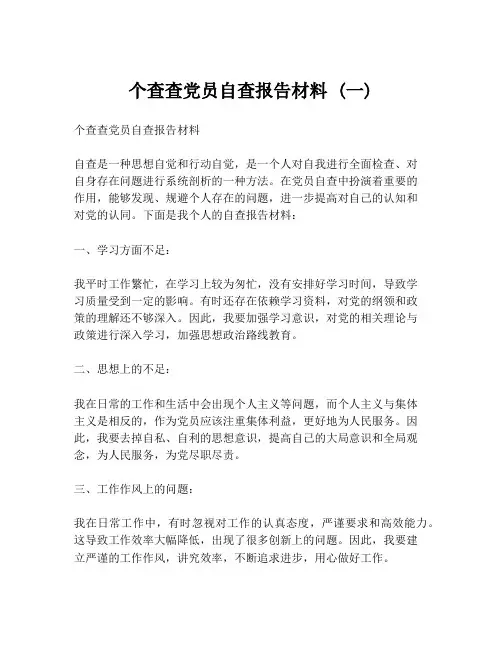 个查查党员自查报告材料（一）

个查查党员自查报告材料

自查是一种思想自觉和行动自觉，是一个人对自我进行全面检查、对自身存在问题进行系统剖析的一种方法。在党员自查中扮演着重要的作用，能够发现、规避个人存在的问题，进一步提高对自己的认知和对党的认同。下面是我个人的自查报告材料：

一、学习方面不足：

我平时工作繁忙，在学习上较为匆忙，没有安排好学习时间，导致学习质量受到一定的影响。有时还存在依赖学习资料，对党的纲领和政策的理解还不够深入。因此，我要加强学习意识，对党的相关理论与政策进行深入学习，加强思想政治路线教育。

二、思想上的不足：

我在日常的工作和生活中会出现个人主义等问题，而个人主义与集体主义是相反的，作为党员应该注重集体利益，更好地为人民服务。因此，我要去掉自私、自利的思想意识，提高自己的大局意识和全局观念，为人民服务，为党尽职尽责。

三、工作作风上的问题：

我在日常工作中，有时忽视对工作的认真态度，严谨要求和高效能力。这导致工作效率大幅降低，出现了很多创新上的问题。因此，我要建立严谨的工作作风，讲究效率，不断追求进步，用心做好工作。